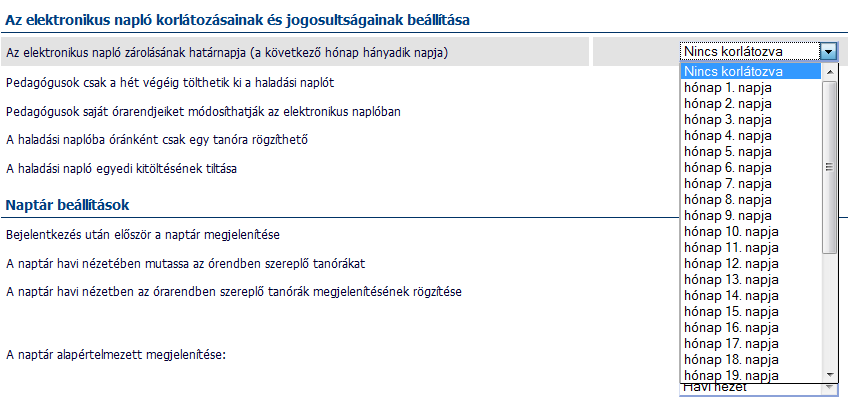 Az elektronikus napló korlátozásainak és jogosultságainak beállítása

Az elektronikus napló zárolásának határnapja (a következő hónap hányadik napja)

Nincs korlátozva

Nincs korlátozva
hónap 1. napja
hónap 2. napja
hónap 3. napja
hónap 4. napja
hónap 5. napja
hónap 6. napja
hónap 7. napja
hónap 8. napja
hónap 9. napja
hónap 10. napja
hónap 11. napja
hónap 12. napja
hónap 13. napja
hónap 14. napja
hónap 15. napja
hónap 16. napja
hónap 17. napja
hónap 18. napja
hónap 19. napja

Pedagógusok csak a hét végéig tölthetik ki a haladási naplót

Pedagógusok saját órarendjeiket módosíthatják az elektronikus naplóban

A haladási naplóba óránként csak egy tanóra rögzíthető

A haladási napló egyedi kitöltésének tiltása

Naptár beállítások

Bejelentkezés után először a naptár megjelenítése

A naptár havi nézetében mutassa az órendben szereplő tanórákat

A naptár havi nézetben az órarendben szereplő tanórák megjelenítésének rögzítése

A naptár alapértelmezett megjelenítése:

Havi nézet